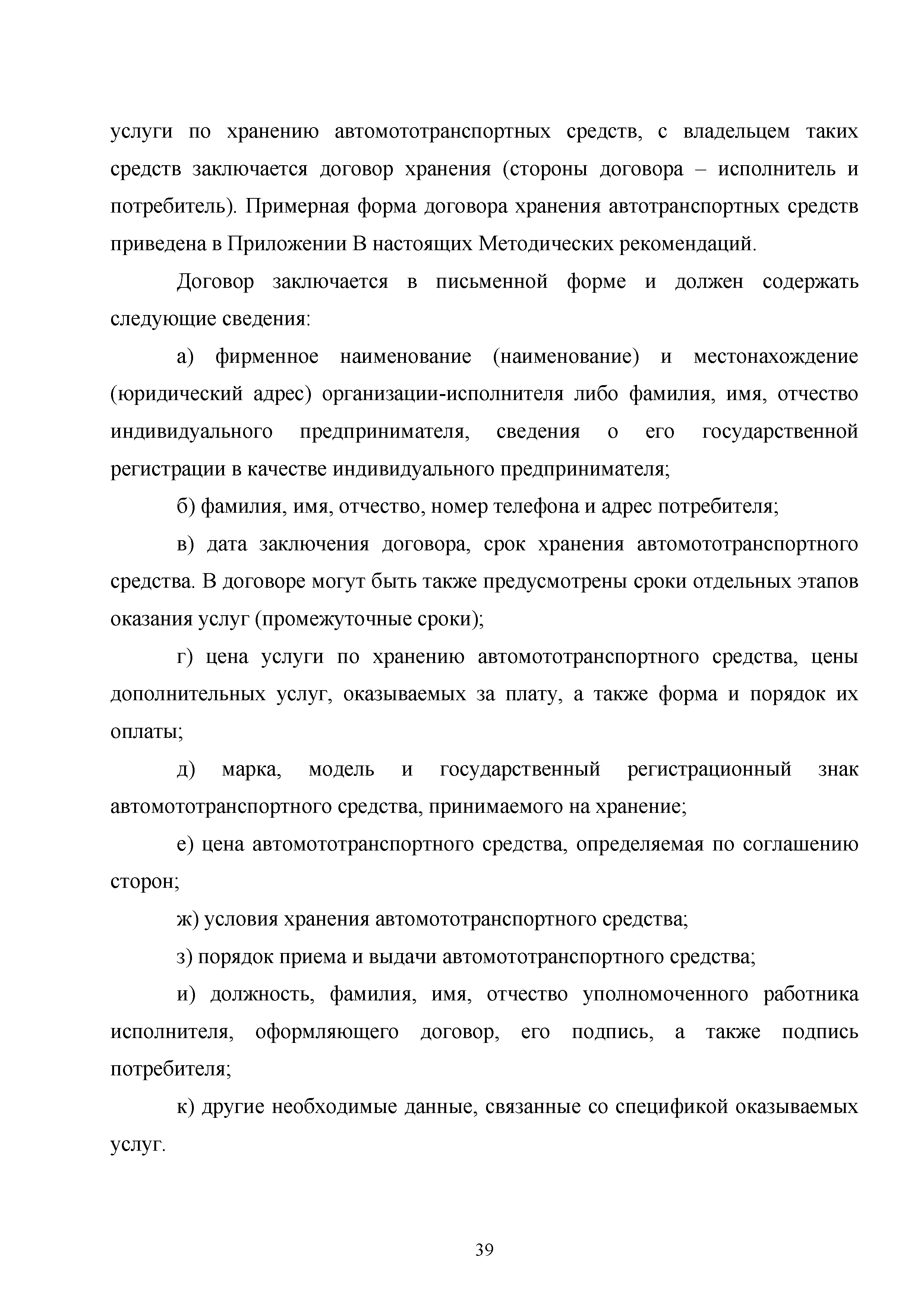 услуги по хранению автомототранспортных средств, с владельцем таких средств заключается договор хранения (стороны договора – исполнитель и потребитель). Примерная форма договора хранения автотранспортных средств приведена в Приложении В настоящих Методических рекомендаций.

Договор заключается в письменной форме и должен содержать следующие сведения:

а) фирменное наименование (наименование) и местонахождение (юридический адрес) организации-исполнителя либо фамилия, имя, отчество индивидуального предпринимателя, сведения о его государственной регистрации в качестве индивидуального предпринимателя;

б) фамилия, имя, отчество, номер телефона и адрес потребителя;

в) дата заключения договора, срок хранения автомототранспортного средства. В договоре могут быть также предусмотрены сроки отдельных этапов оказания услуг (промежуточные сроки);

г) цена услуги по хранению автомототранспортного средства, цены дополнительных услуг, оказываемых за плату, а также форма и порядок их оплаты;

д) марка, модель и государственный регистрационный знак автомототранспортного средства, принимаемого на хранение;

е) цена автомототранспортного средства, определяемая по соглашению сторон;

ж) условия хранения автомототранспортного средства;

з) порядок приема и выдачи автомототранспортного средства;

и) должность, фамилия, имя, отчество уполномоченного работника исполнителя, оформляющего договор, его подпись, а также подпись потребителя;

к) другие необходимые данные, связанные со спецификой оказываемых услуг.

39